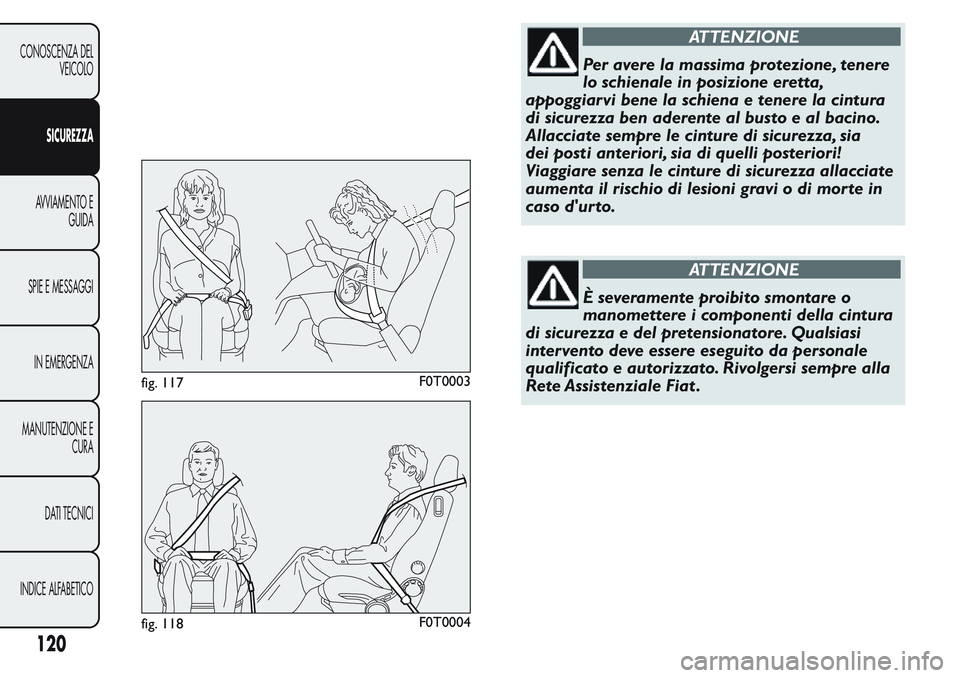 CONOSCENZA DEL VEICOLO

SICUREZZA

AVVIAMENTO E GUIDA

SPIE E MESSAGGI

IN EMERGENZA

MANUTENZIONE E CURA

DATI TECNICI

INDICE ALFABETICO

120

fig. 117

F0T0003

fig. 118

F0T0004

ATTENZIONE

Per avere la massima protezione, tenere lo schienale in posizione eretta, appoggiarvi bene la schiena e tenere la cintura di sicurezza ben aderente al busto e al bacino. Allacciate sempre le cinture di sicurezza, sia dei posti anteriori, sia di quelli posteriori! Viaggiare senza le cinture di sicurezza allacciate aumenta il rischio di lesioni gravi o di morte in caso d'urto.

ATTENZIONE

È severamente proibito smontare o manomettere i componenti della cintura di sicurezza e del pretensionatore. Qualsiasi intervento deve essere eseguito da personale qualificato e autorizzato. Rivolgersi sempre alla Rete Assistenziale Fiat.

carmanualsonline.info